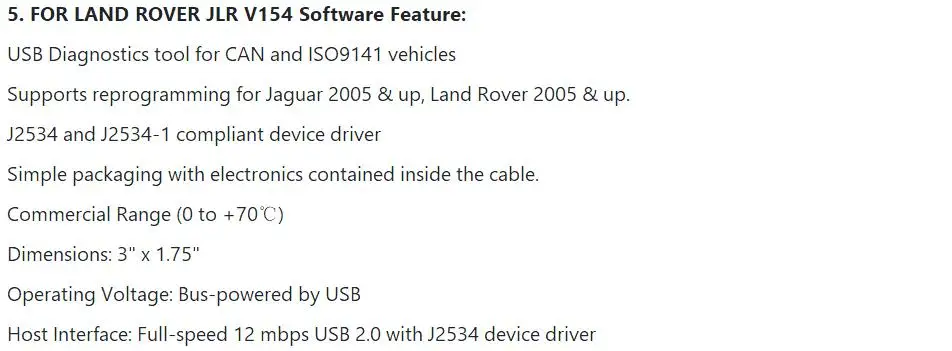 5. FOR LAND ROVER JLR V154 Software Feature:

USB Diagnostics tool for CAN and ISO9141 vehicles

Supports reprogramming for Jaguar 2005 & up, Land Rover 2005 & up.

J2534 and J2534-1 compliant device driver

Simple packaging with electronics contained inside the cable.

Commercial Range (0 to +70℃)

Dimensions: 3" x 1.75"

Operating Voltage: Bus-powered by USB

Host Interface: Full-speed 12 mbps USB 2.0 with J2534 device driver